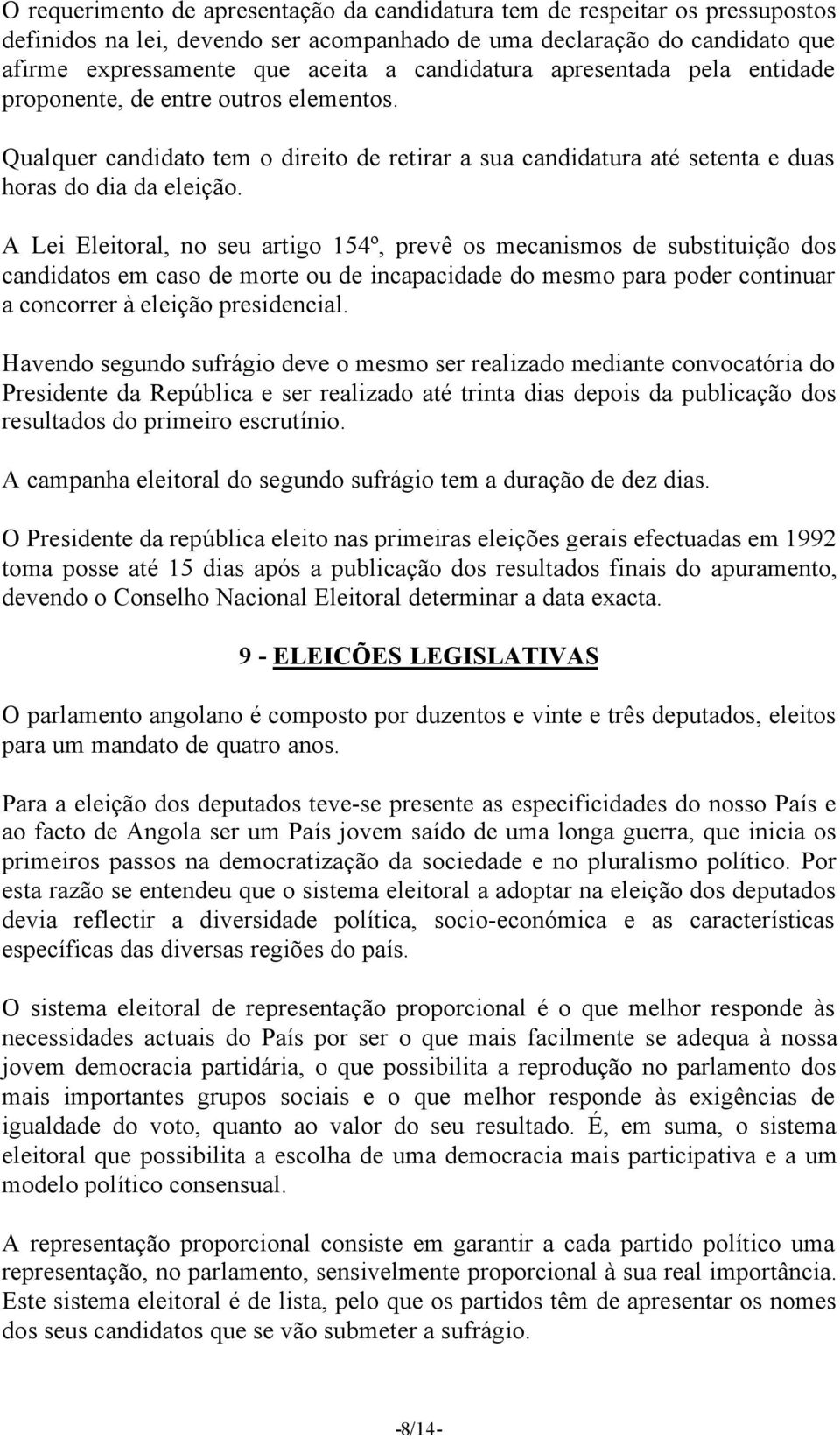 O requerimento de apresentação da candidatura tem de respeitar os pressupostos definidos na lei, devendo ser acompanhado de uma declaração do candidato que afirme expressamente que aceita a candidatura apresentada pela entidade proponente, de entre outros elementos.

Qualquer candidato tem o direito de retirar a sua candidatura até setenta e duas horas do dia da eleição.

A Lei Eleitoral, no seu artigo 154º, prevê os mecanismos de substituição dos candidatos em caso de morte ou de incapacidade do mesmo para poder continuar a concorrer à eleição presidencial.

Havendo segundo sufrágio deve o mesmo ser realizado mediante convocatória do Presidente da República e ser realizado até trinta dias depois da publicação dos resultados do primeiro escrutínio.

A campanha eleitoral do segundo sufrágio tem a duração de dez dias.

O Presidente da república eleito nas primeiras eleições gerais efectuadas em 1992 toma posse até 15 dias após a publicação dos resultados finais do apuramento, devendo o Conselho Nacional Eleitoral determinar a data exacta.

9 - ELEICÕES LEGISLATIVAS

O parlamento angolano é composto por duzentos e vinte e três deputados, eleitos para um mandato de quatro anos.

Para a eleição dos deputados teve-se presente as especificidades do nosso País e ao facto de Angola ser um País jovem saído de uma longa guerra, que inicia os primeiros passos na democratização da sociedade e no pluralismo político. Por esta razão se entendeu que o sistema eleitoral a adoptar na eleição dos deputados devia reflectir a diversidade política, socio-económica e as características específicas das diversas regiões do país.

O sistema eleitoral de representação proporcional é o que melhor responde às necessidades actuais do País por ser o que mais facilmente se adequa à nossa jovem democracia partidária, o que possibilita a reprodução no parlamento dos mais importantes grupos sociais e o que melhor responde às exigências de igualdade do voto, quanto ao valor do seu resultado. É, em suma, o sistema eleitoral que possibilita a escolha de uma democracia mais participativa e a um modelo político consensual.

A representação proporcional consiste em garantir a cada partido político uma representação, no parlamento, sensivelmente proporcional à sua real importância. Este sistema eleitoral é de lista, pelo que os partidos têm de apresentar os nomes dos seus candidatos que se vão submeter a sufrágio.

-8/14-